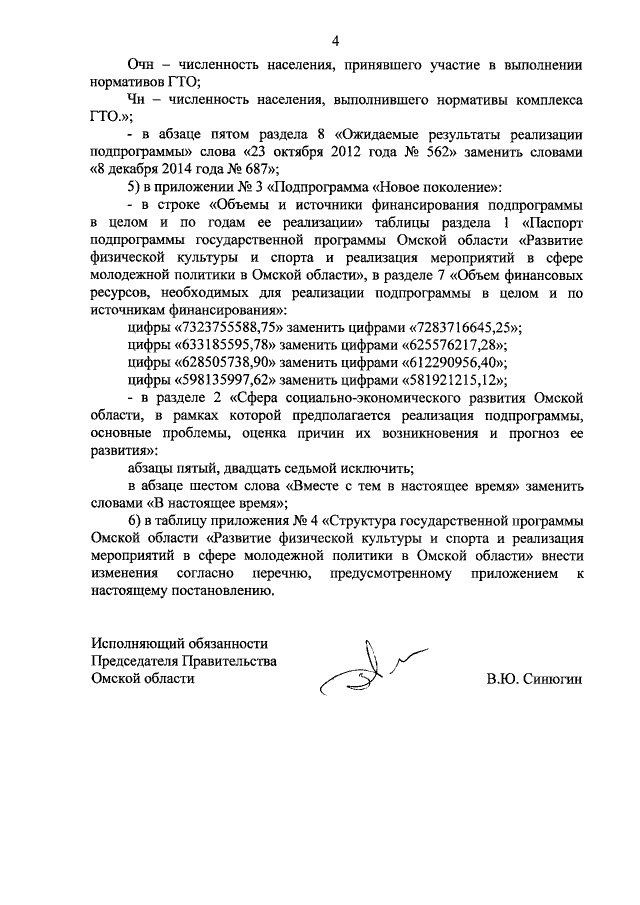 4

Очн – численность населения, принявшего участие в выполнении нормативов ГТО;

Чн – численность населения, выполнившего нормативы комплекса ГТО.»;

- в абзаце пятом раздела 8 «Ожидаемые результаты реализации подпрограммы» слова «23 октября 2012 года № 562» заменить словами «8 декабря 2014 года № 687»;

5) в приложении № 3 «Подпрограмма «Новое поколение»:

- в строке «Объемы и источники финансирования подпрограммы в целом и по годам ее реализации» таблицы раздела 1 «Паспорт подпрограммы государственной программы Омской области «Развитие физической культуры и спорта и реализация мероприятий в сфере молодежной политики в Омской области», в разделе 7 «Объем финансовых ресурсов, необходимых для реализации подпрограммы в целом и по источникам финансирования»:

цифры «7323755588,75» заменить цифрами «7283716645,25»;

цифры «633185595,78» заменить цифрами «625576217,28»;

цифры «628505738,90» заменить цифрами «612290956,40»;

цифры «598135997,62» заменить цифрами «581921215,12»;

- в разделе 2 «Сфера социально-экономического развития Омской области, в рамках которой предполагается реализация подпрограммы, основные проблемы, оценка причин их возникновения и прогноз ее развития»:

абзацы пятый, двадцать седьмой исключить;

в абзаце шестом слова «Вместе с тем в настоящее время» заменить словами «В настоящее время»;

6) в таблицу приложения № 4 «Структура государственной программы Омской области «Развитие физической культуры и спорта и реализация мероприятий в сфере молодежной политики в Омской области» внести изменения согласно перечню, предусмотренному приложением к настоящему постановлению.

Исполняющий обязанности
Председателя Правительства
Омской области

В.Ю. Синюгин